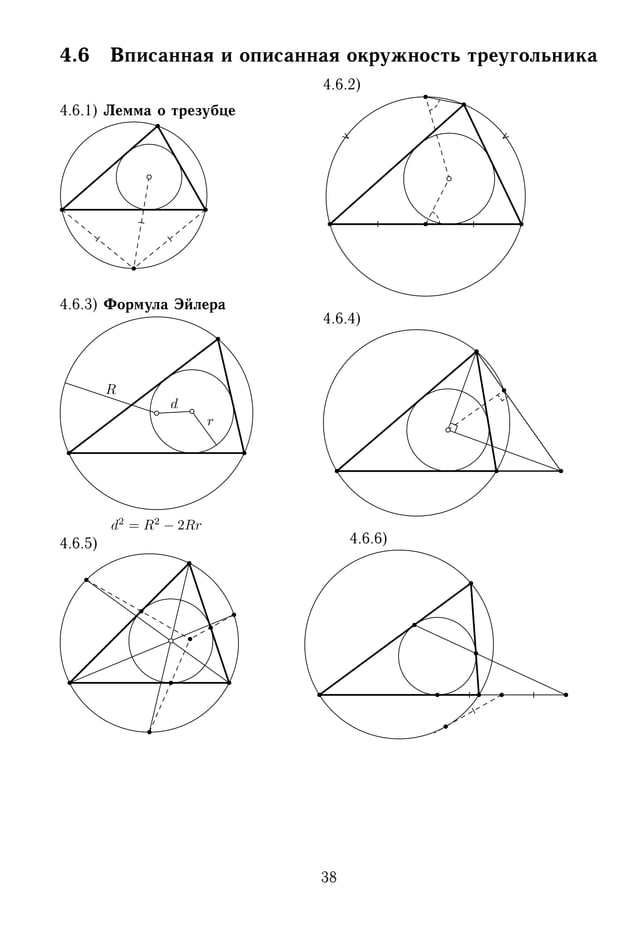 4.6 Вписанная и описанная окружность треугольника

4.6.1) Лемма о трезубце

4.6.2)

4.6.3) Формула Эйлера

$R$

$d$

$r$

$d^2 = R^2 - 2Rr$

4.6.4)

4.6.5)

4.6.6)

38